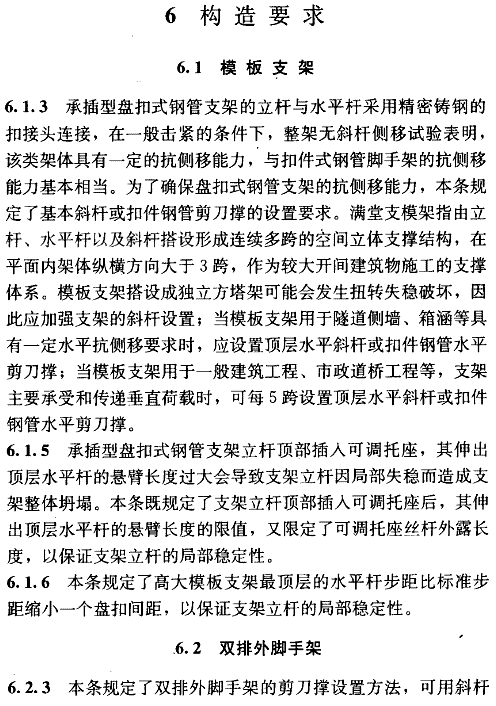 6 构造要求

6.1 模板支架

6.1.3 承插型盘扣式钢管支架的立杆与水平杆采用精密铸钢的扣接头连接，在一般击紧的条件下，整架无斜杆侧移试验表明，该类架体具有一定的抗侧移能力，与扣件式钢管脚手架的抗侧移能力基本相当。为了确保盘扣式钢管支架的抗侧移能力，本条规定了基本斜杆或扣件钢管剪刀撑的设置要求。满堂支模架指由立杆、水平杆以及斜杆搭设形成连续多跨的空间立体支撑结构，在平面内架体纵横方向大于3跨，作为较大开间建筑物施工的支撑体系。模板支架搭设成独立方塔架可能会发生扭转失稳破坏，因此应加强支架的斜杆设置；当模板支架用于隧道侧墙、箱涵等具有一定水平抗侧移要求时，应设置顶层水平斜杆或扣件钢管水平剪刀撑；当模板支架用于一般建筑工程、市政道桥工程等，支架主要承受和传递垂直荷载时，可每5跨设置顶层水平斜杆或扣件钢管水平剪刀撑。
6.1.5 承插型盘扣式钢管支架立杆顶部插入可调托座，其伸出顶层水平杆的悬臂长度过大会导致支架立杆因局部失稳而造成支架整体坍塌。本条既规定了支架立杆顶部插入可调托座后，其伸出顶层水平杆的悬臂长度的限值，又限定了可调托座丝杆外露长度，以保证支架立杆的局部稳定性。
6.1.6 本条规定了高大模板支架最顶层的水平杆步距比标准步距缩小一个盘扣间距，以保证支架立杆的局部稳定性。

6.2 双排外脚手架

6.2.3 本条规定了双排外脚手架的剪刀撑设置方法，可用斜杆